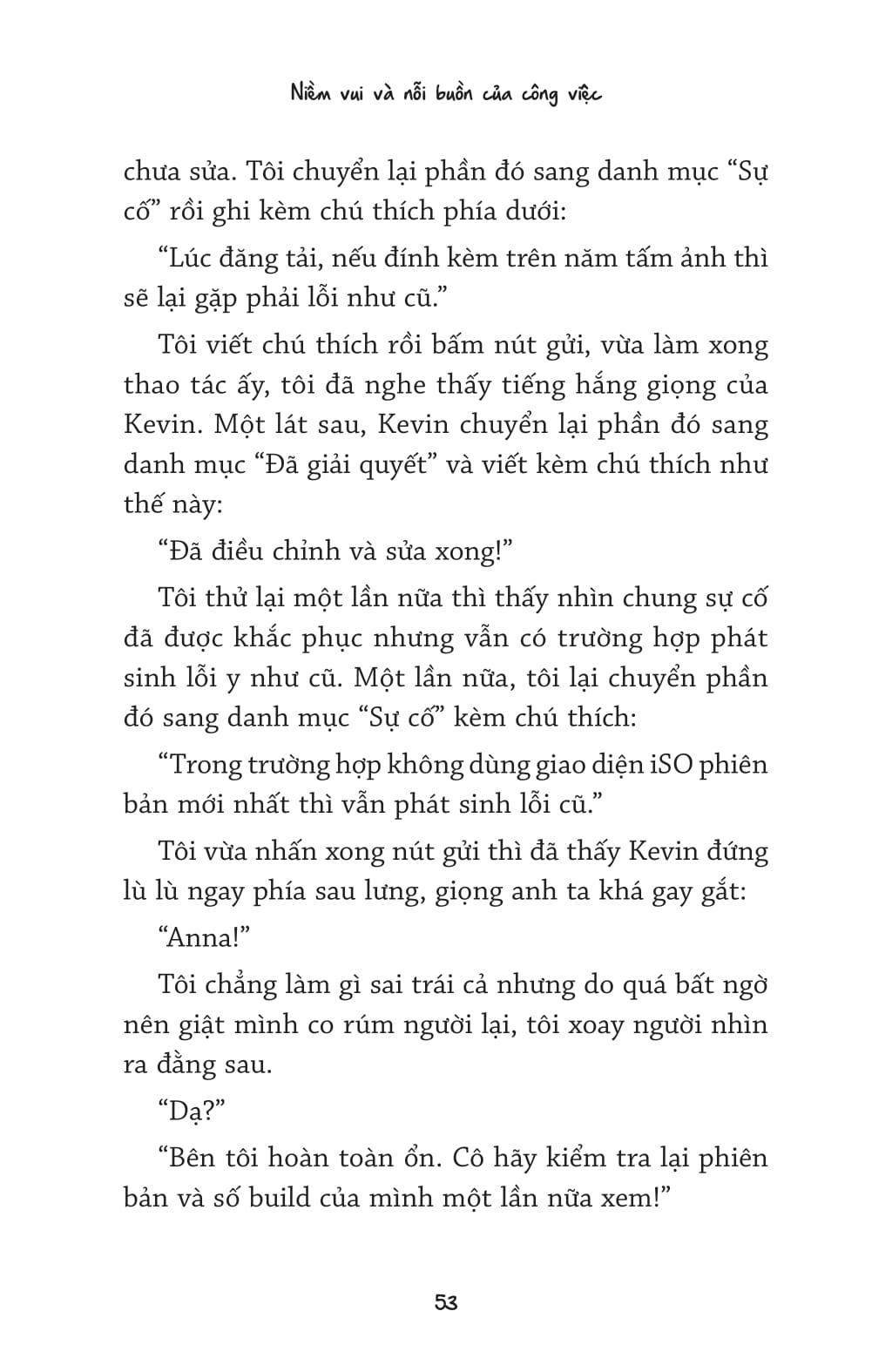 Niềm vui và nỗi buồn của công việc

chưa sửa. Tôi chuyển lại phần đó sang danh mục “Sự cố” rồi ghi kèm chú thích phía dưới:

“Lúc đăng tải, nếu đính kèm trên năm tấm ảnh thì sẽ lại gặp phải lỗi như cũ.”

Tôi viết chú thích rồi bấm nút gửi, vừa làm xong thao tác ấy, tôi đã nghe thấy tiếng hắng giọng của Kevin. Một lát sau, Kevin chuyển lại phần đó sang danh mục “Đã giải quyết” và viết kèm chú thích như thế này:

“Đã điều chỉnh và sửa xong!”

Tôi thử lại một lần nữa thì thấy nhìn chung sự cố đã được khắc phục nhưng vẫn có trường hợp phát sinh lỗi y như cũ. Một lần nữa, tôi lại chuyển phần đó sang danh mục “Sự cố” kèm chú thích:

“Trong trường hợp không dùng giao diện iSO phiên bản mới nhất thì vẫn phát sinh lỗi cũ.”

Tôi vừa nhấn xong nút gửi thì đã thấy Kevin đứng lù lù ngay phía sau lưng, giọng anh ta khá gay gắt:

“Anna!”

Tôi chẳng làm gì sai trái cả nhưng do quá bất ngờ nên giật mình co rúm người lại, tôi xoay người nhìn ra đằng sau.

“Dạ?”

“Bên tôi hoàn toàn ổn. Cô hãy kiểm tra lại phiên bản và số build của mình một lần nữa xem!”

53